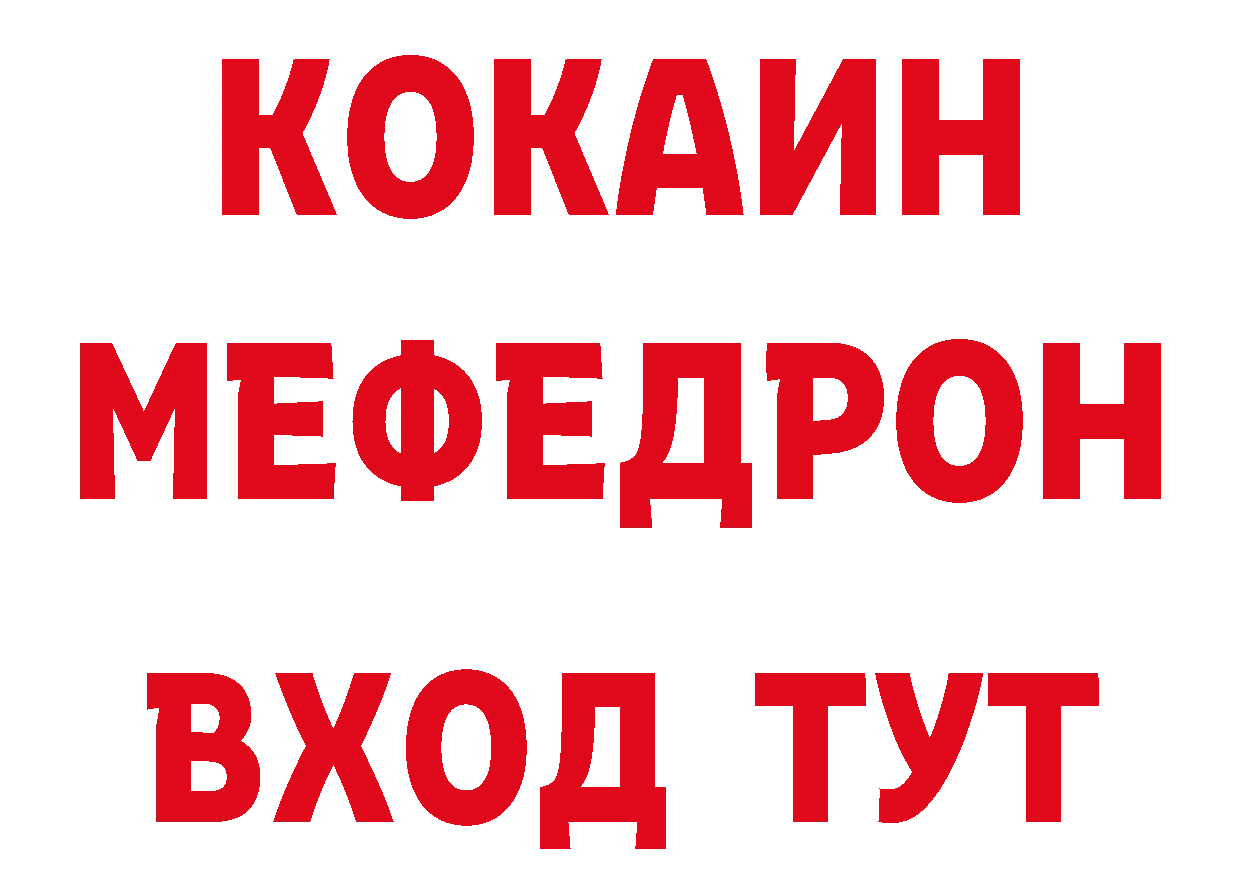 КОКАИН
МЕФЕДРОН
ВХОД ТУТ